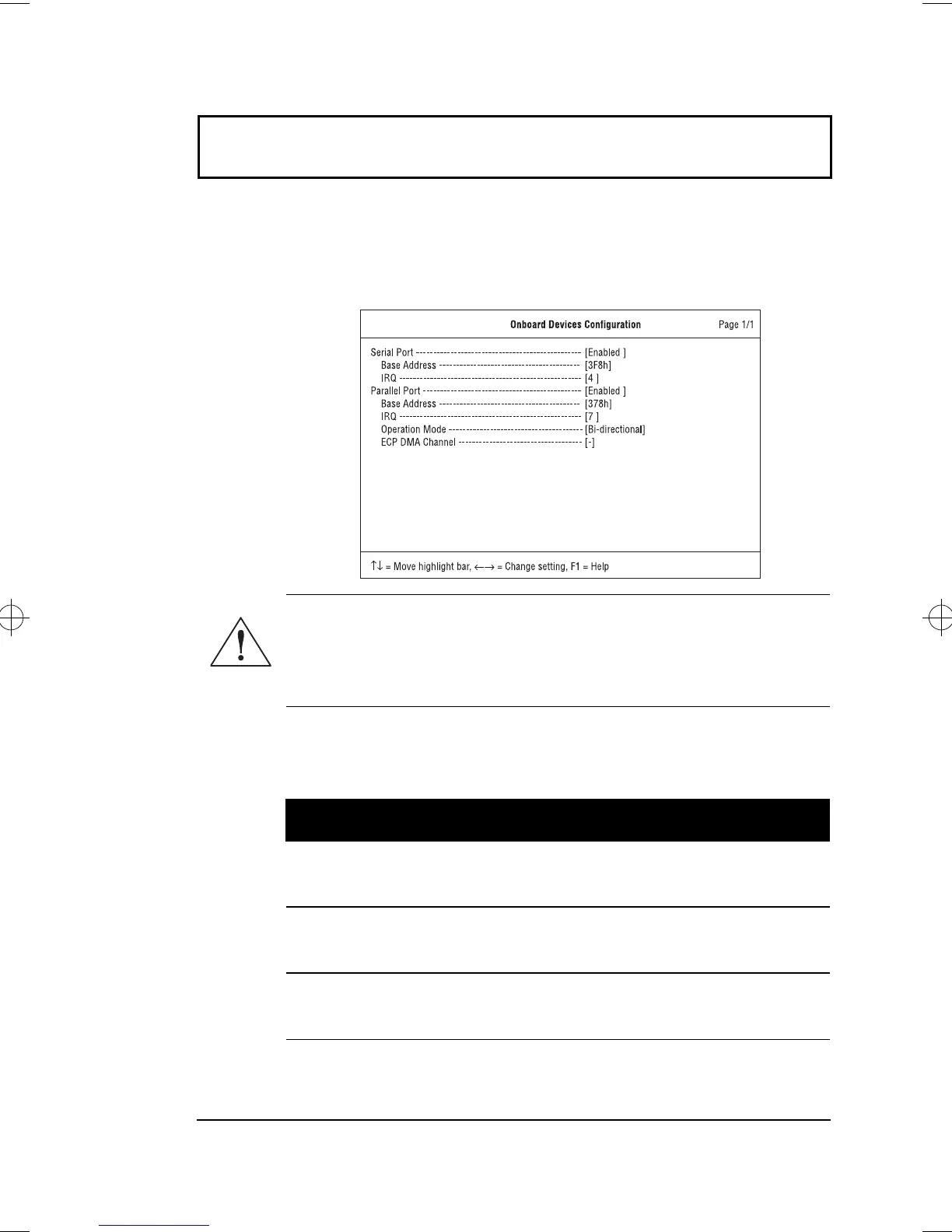 Onboard Devices Configuration Page 1/1

Serial Port ------------------------------------------------ [Enabled ]
Base Address ----------------------------------------- [3F8h]
IRQ ----------------------------------------------------- [4 ]
Parallel Port ---------------------------------------------- [Enabled ]
Base Address ----------------------------------------- [378h]
IRQ ----------------------------------------------------- [7 ]
Operation Mode --------------------------------------- [Bi-directional]
ECP DMA Channel ------------------------------------ [-]

↑↓ = Move highlight bar, ←→ = Change setting, F1 = Help